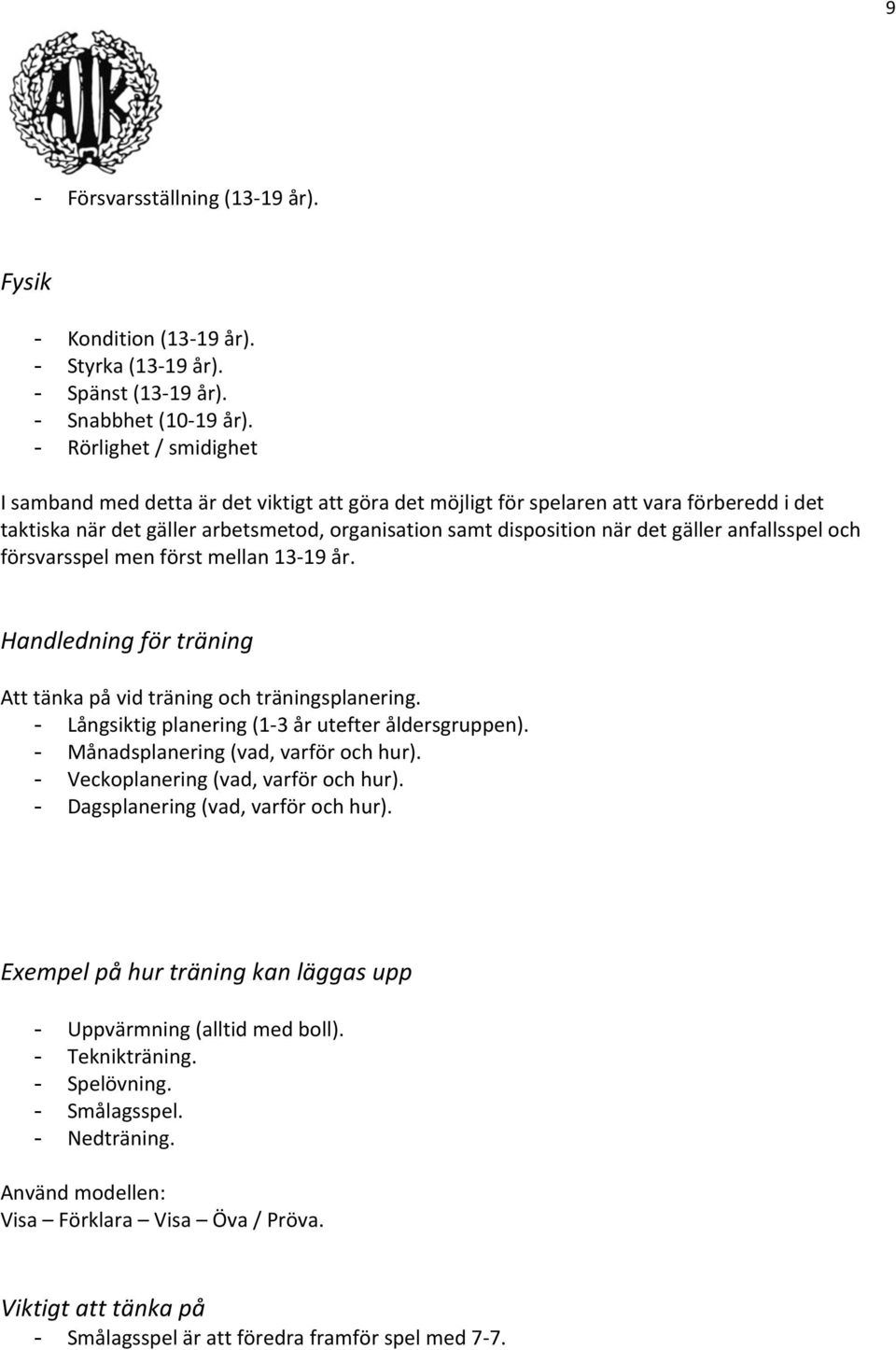 9

AIK

- Försvarsställning (13-19 år).

Fysik

- Kondition (13-19 år).
- Styrka (13-19 år).
- Spänst (13-19 år).
- Snabbhet (10-19 år).
- Rörlighet / smidighet

I samband med detta är det viktigt att göra det möjligt för spelaren att vara förberedd i det taktiska när det gäller arbetsmetod, organisation samt disposition när det gäller anfallsspel och försvarsspel men först mellan 13-19 år.

Handledning för träning

Att tänka på vid träning och träningsplanering.
- Långsiktig planering (1-3 år utefter åldersgruppen).
- Månadsplanering (vad, varför och hur).
- Veckoplanering (vad, varför och hur).
- Dagsplanering (vad, varför och hur).

Exempel på hur träning kan läggas upp

- Uppvärmning (alltid med boll).
- Teknikträning.
- Spelövning.
- Smålagsspel.
- Nedträning.

Använd modellen:
Visa – Förklara – Visa – Öva / Pröva.

Viktigt att tänka på
- Smålagsspel är att föredra framför spel med 7-7.